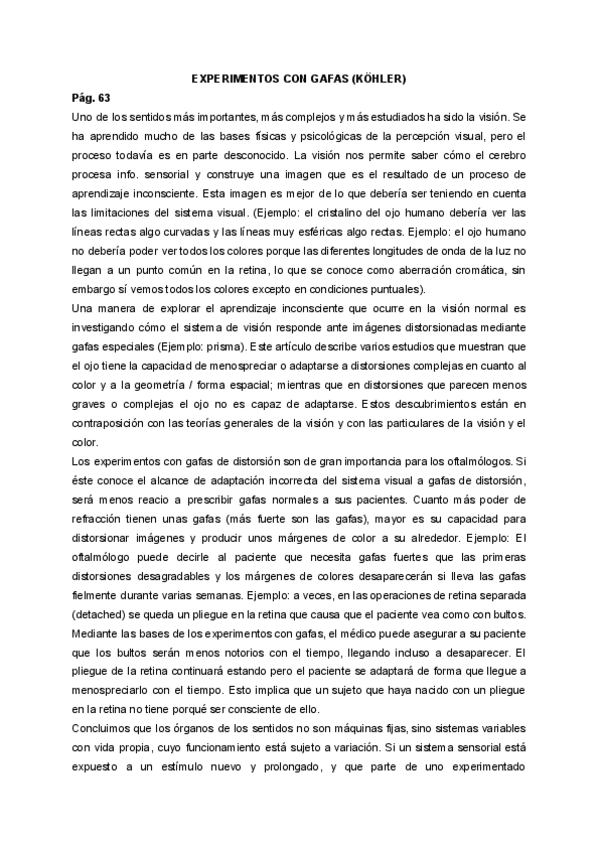 EXPERIMENTOS CON GAFAS (KÖHLER)

Pág. 63

Uno de los sentidos más importantes, más complejos y más estudiados ha sido la visión. Se ha aprendido mucho de las bases físicas y psicológicas de la percepción visual, pero el proceso todavía es en parte desconocido. La visión nos permite saber cómo el cerebro procesa info. sensorial y construye una imagen que es el resultado de un proceso de aprendizaje inconsciente. Esta imagen es mejor de lo que debería ser teniendo en cuenta las limitaciones del sistema visual. (Ejemplo: el cristalino del ojo humano debería ver las líneas rectas algo curvadas y las líneas muy esféricas algo rectas. Ejemplo: el ojo humano no debería poder ver todos los colores porque las diferentes longitudes de onda de la luz no llegan a un punto común en la retina, lo que se conoce como aberración cromática, sin embargo sí vemos todos los colores excepto en condiciones puntuales).

Una manera de explorar el aprendizaje inconsciente que ocurre en la visión normal es investigando cómo el sistema de visión responde ante imágenes distorsionadas mediante gafas especiales (Ejemplo: prisma). Este artículo describe varios estudios que muestran que el ojo tiene la capacidad de menospreciar o adaptarse a distorsiones complejas en cuanto al color y a la geometría / forma espacial; mientras que en distorsiones que parecen menos graves o complejas el ojo no es capaz de adaptarse. Estos descubrimientos están en contraposición con las teorías generales de la visión y con las particulares de la visión y el color.

Los experimentos con gafas de distorsión son de gran importancia para los oftalmólogos. Si éste conoce el alcance de adaptación incorrecta del sistema visual a gafas de distorsión, será menos reacio a prescribir gafas normales a sus pacientes. Cuanto más poder de refracción tienen unas gafas (más fuerte son las gafas), mayor es su capacidad para distorsionar imágenes y producir unos márgenes de color a su alrededor. Ejemplo: El oftalmólogo puede decirle al paciente que necesita gafas fuertes que las primeras distorsiones desagradables y los márgenes de colores desaparecerán si lleva las gafas fielmente durante varias semanas. Ejemplo: a veces, en las operaciones de retina separada (detached) se queda un pliegue en la retina que causa que el paciente vea como con bultos. Mediante las bases de los experimentos con gafas, el médico puede asegurar a su paciente que los bultos serán menos notorios con el tiempo, llegando incluso a desaparecer. El pliegue de la retina continuará estando pero el paciente se adaptará de forma que llegue a menospreciarlo con el tiempo. Esto implica que un sujeto que haya nacido con un pliegue en la retina no tiene porqué ser consciente de ello.

Concluimos que los órganos de los sentidos no son máquinas fijas, sino sistemas variables con vida propia, cuyo funcionamiento está sujeto a variación. Si un sistema sensorial está expuesto a un estímulo nuevo y prolongado, y que parte de uno experimentado